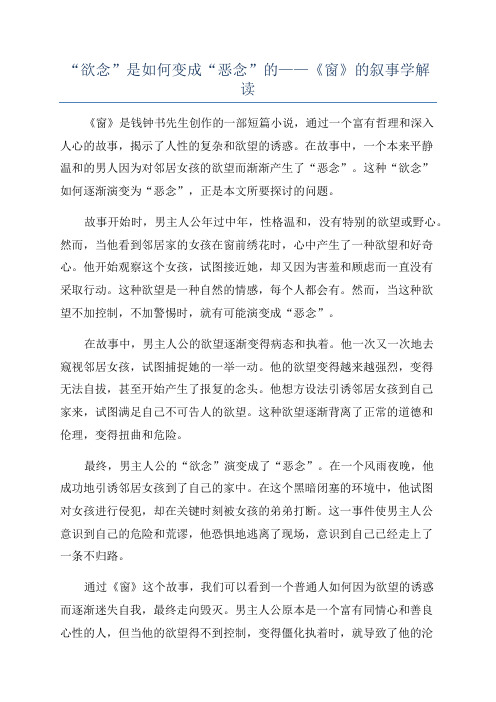 “欲念”是如何变成“恶念”的——《窗》的叙事学解读

《窗》是钱钟书先生创作的一部短篇小说，通过一个富有哲理和深入人心的故事，揭示了人性的复杂和欲望的诱惑。在故事中，一个本来平静温和的男人因为对邻居女孩的欲望而渐渐产生了“恶念”。这种“欲念”如何逐渐演变为“恶念”，正是本文所要探讨的问题。

故事开始时，男主人公年过中年，性格温和，没有特别的欲望或野心。然而，当他看到邻居家的女孩在窗前绣花时，心中产生了一种欲望和好奇心。他开始观察这个女孩，试图接近她，却又因为害羞和顾虑而一直没有采取行动。这种欲望是一种自然的情感，每个人都会有。然而，当这种欲望不加控制，不加警惕时，就有可能演变成“恶念”。

在故事中，男主人公的欲望逐渐变得病态和执着。他一次又一次地去窥视邻居女孩，试图捕捉她的一举一动。他的欲望变得越来越强烈，变得无法自拔，甚至开始产生了报复的念头。他想方设法引诱邻居女孩到自己家来，试图满足自己不可告人的欲望。这种欲望逐渐背离了正常的道德和伦理，变得扭曲和危险。

最终，男主人公的“欲念”演变成了“恶念”。在一个风雨夜晚，他成功地引诱邻居女孩到了自己的家中。在这个黑暗闭塞的环境中，他试图对女孩进行侵犯，却在关键时刻被女孩的弟弟打断。这一事件使男主人公意识到自己的危险和荒谬，他恐惧地逃离了现场，意识到自己已经走上了一条不归路。

通过《窗》这个故事，我们可以看到一个普通人如何因为欲望的诱惑而逐渐迷失自我，最终走向毁灭。男主人公原本是一个富有同情心和善良心性的人，但当他的欲望得不到控制，变得僵化执着时，就导致了他的沦